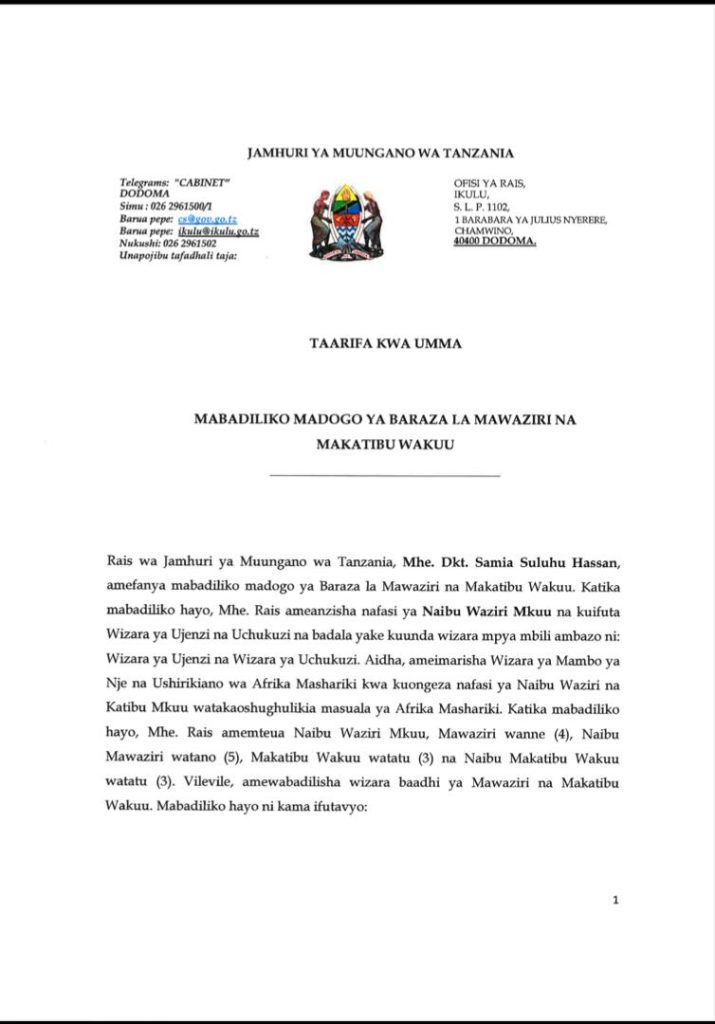 JAMHURI YA MUUNGANO WA TANZANIA

Telegrams: "CABINET"
DODOMA
Simu : 026 2961500/1
Barua pepe: cs@gov.go.tz
Barua pepe: ikulu@ikulu.go.tz
Nukushi: 026 2961502
Unapojibu tafadhali taja:

OFISI YA RAIS,
IKULU,
S. L. P. 1102,
1 BARABARA YA JULIUS NYERERE,
CHAMWINO,
40400 DODOMA.

TAARIFA KWA UMMA

MABADILIKO MADOGO YA BARAZA LA MAWAZIRI NA MAKATIBU WAKUU

Rais wa Jamhuri ya Muungano wa Tanzania, Mhe. Dkt. Samia Suluhu Hassan, amefanya mabadiliko madogo ya Baraza la Mawaziri na Makatibu Wakuu. Katika mabadiliko hayo, Mhe. Rais ameanzisha nafasi ya Naibu Waziri Mkuu na kuifuta Wizara ya Ujenzi na Uchukuzi na badala yake kuunda wizara mpya mbili ambazo ni: Wizara ya Ujenzi na Wizara ya Uchukuzi. Aidha, ameimarisha Wizara ya Mambo ya Nje na Ushirikiano wa Afrika Mashariki kwa kuongeza nafasi ya Naibu Waziri na Katibu Mkuu watakaoshughulikia masuala ya Afrika Mashariki. Katika mabadiliko hayo, Mhe. Rais amemteua Naibu Waziri Mkuu, Mawaziri wanne (4), Naibu Mawaziri watano (5), Makatibu Wakuu watatu (3) na Naibu Makatibu Wakuu watatu (3). Vilevile, amewabadilisha wizara baadhi ya Mawaziri na Makatibu Wakuu. Mabadiliko hayo ni kama ifutavyo:

1